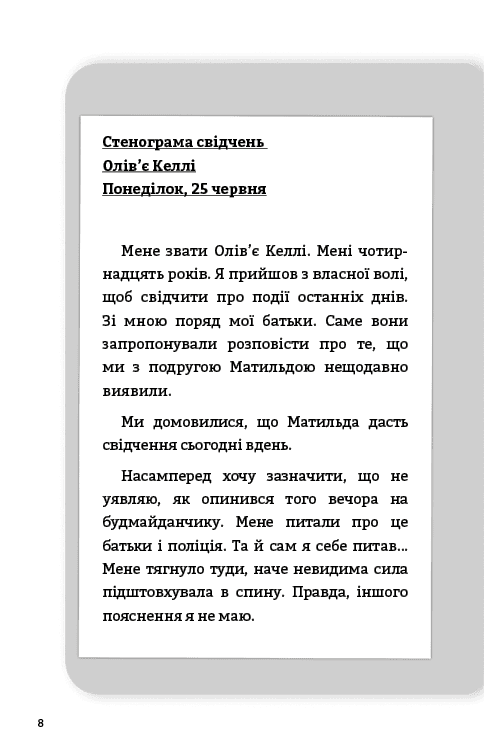 Стенограма свідчень
Олів'є Келлі
Понеділок, 25 червня

Мене звати Олів'є Келлі. Мені чотирнадцять років. Я прийшов з власної волі, щоб свідчити про події останніх днів. Зі мною поряд мої батьки. Саме вони запропонували розповісти про те, що ми з подругою Матильдою нещодавно виявили.

Ми домовилися, що Матильда дасть свідчення сьогодні вдень.

Насамперед хочу зазначити, що не уявляю, як опинився того вечора на будмайданчику. Мене питали про це батьки і поліція. Та й сам я себе питав... Мене тягнуло туди, наче невидима сила підштовхувала в спину. Правда, іншого пояснення я не маю.

8